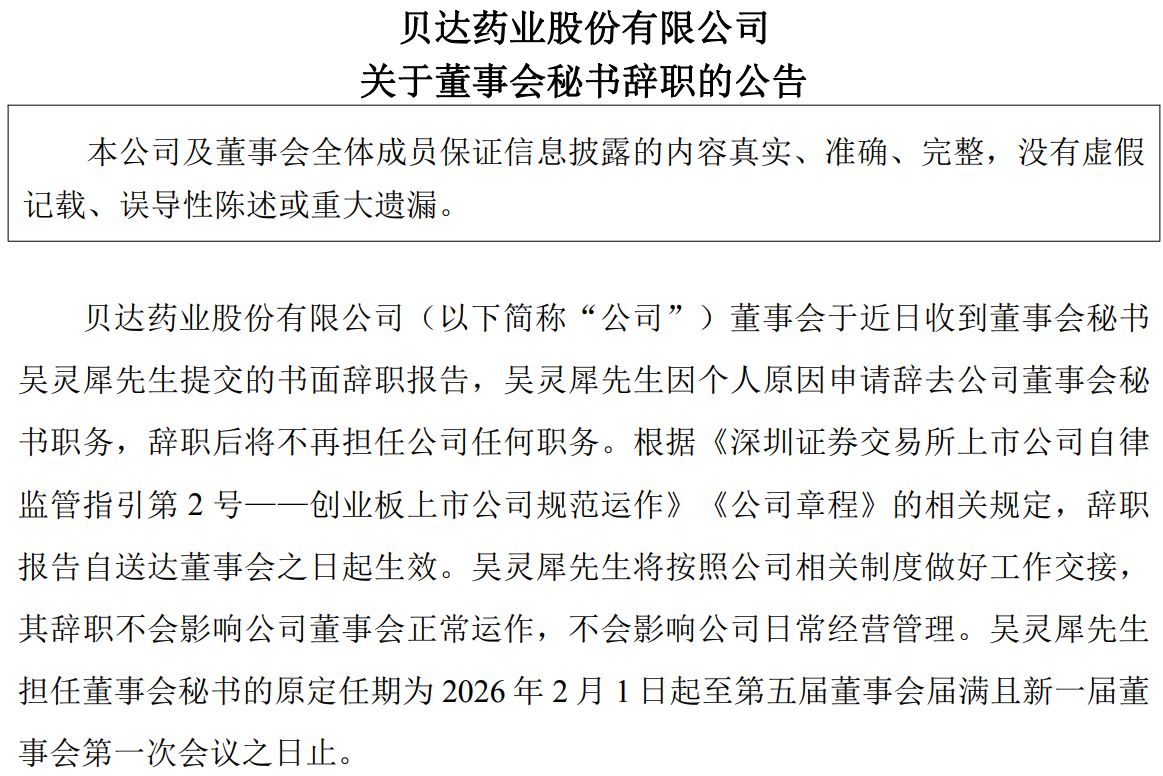 贝达药业股份有限公司
关于董事会秘书辞职的公告

本公司及董事会全体成员保证信息披露的内容真实、准确、完整，没有虚假记载、误导性陈述或重大遗漏。

贝达药业股份有限公司（以下简称“公司”）董事会于近日收到董事会秘书吴灵犀先生提交的书面辞职报告，吴灵犀先生因个人原因申请辞去公司董事会秘书职务，辞职后将不再担任公司任何职务。根据《深圳证券交易所上市公司自律监管指引第 2 号——创业板上市公司规范运作》《公司章程》的相关规定，辞职报告自送达董事会之日起生效。吴灵犀先生将按照公司相关制度做好工作交接，其辞职不会影响公司董事会正常运作，不会影响公司日常经营管理。吴灵犀先生担任董事会秘书的原定任期为 2026 年 2 月 1 日起至第五届董事会届满且新一届董事会第一次会议之日止。